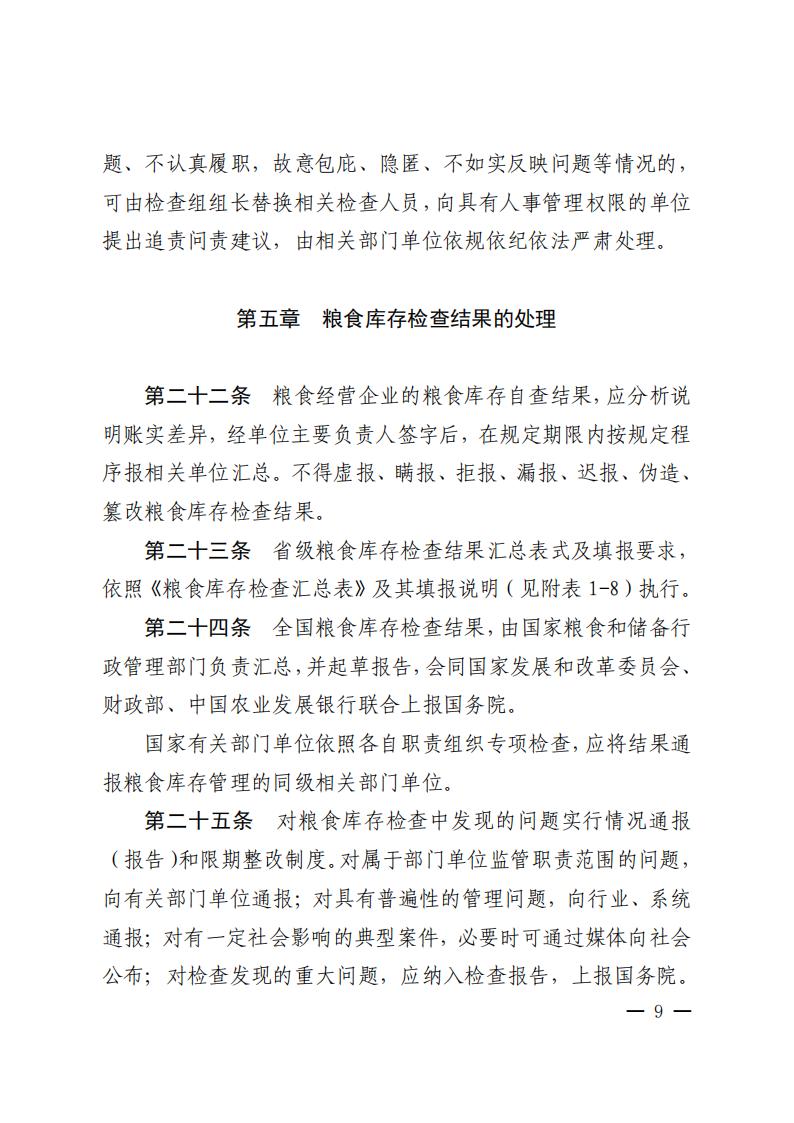 题、不认真履职，故意包庇、隐匿、不如实反映问题等情况的，可由检查组组长替换相关检查人员，向具有人事管理权限的单位提出追责问责建议，由相关部门单位依规依纪依法严肃处理。

第五章　粮食库存检查结果的处理

第二十二条　粮食经营企业的粮食库存自查结果，应分析说明账实差异，经单位主要负责人签字后，在规定期限内按规定程序报相关单位汇总。不得虚报、瞒报、拒报、漏报、迟报、伪造、篡改粮食库存检查结果。

第二十三条　省级粮食库存检查结果汇总表式及填报要求，依照《粮食库存检查汇总表》及其填报说明（见附表 1-8）执行。

第二十四条　全国粮食库存检查结果，由国家粮食和储备行政管理部门负责汇总，并起草报告，会同国家发展和改革委员会、财政部、中国农业发展银行联合上报国务院。

国家有关部门单位依照各自职责组织专项检查，应将结果通报粮食库存管理的同级相关部门单位。

第二十五条　对粮食库存检查中发现的问题实行情况通报（报告）和限期整改制度。对属于部门单位监管职责范围的问题，向有关部门单位通报；对具有普遍性的管理问题，向行业、系统通报；对有一定社会影响的典型案件，必要时可通过媒体向社会公布；对检查发现的重大问题，应纳入检查报告，上报国务院。

— 9 —